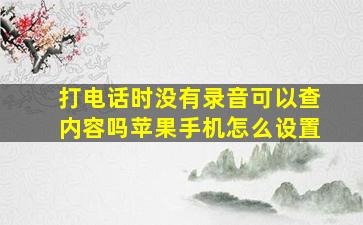 打电话时没有录音可以查内容吗苹果手机怎么设置